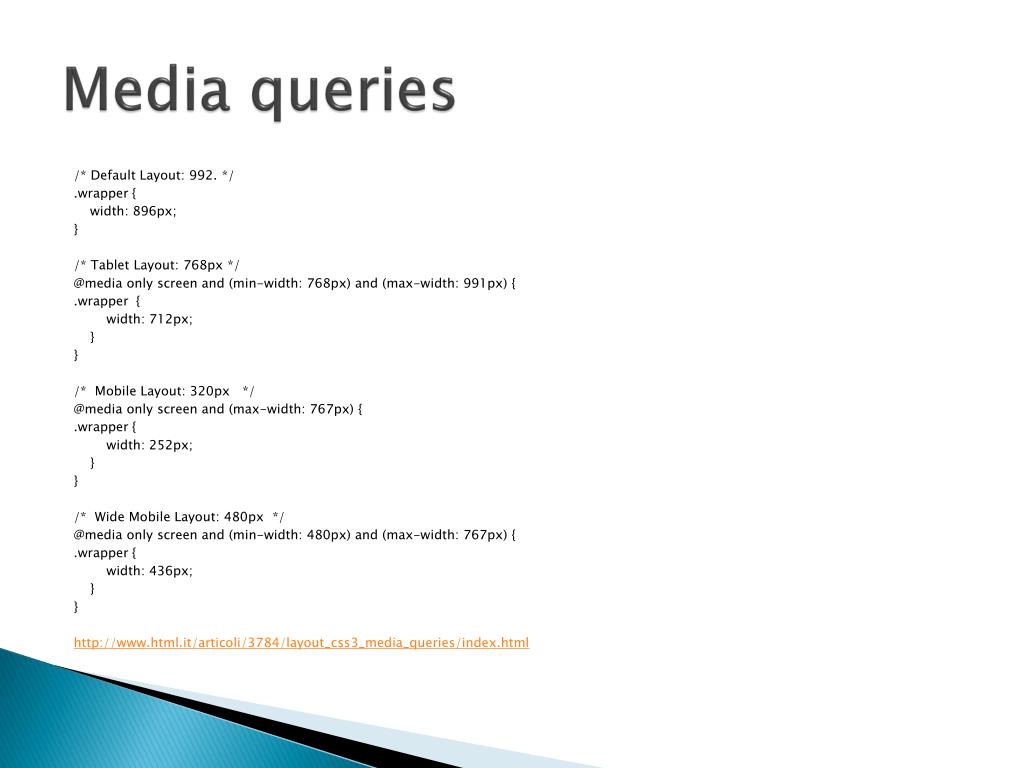 Media queries

/* Default Layout: 992. */
.wrapper {
width: 896px;
}

/* Tablet Layout: 768px */
@media only screen and (min-width: 768px) and (max-width: 991px) {
.wrapper {
width: 712px;
}
}

/* Mobile Layout: 320px */
@media only screen and (max-width: 767px) {
.wrapper {
width: 252px;
}
}

/* Wide Mobile Layout: 480px */
@media only screen and (min-width: 480px) and (max-width: 767px) {
.wrapper {
width: 436px;
}
}

http://www.html.it/articoli/3784/layout_css3_media_queries/index.html